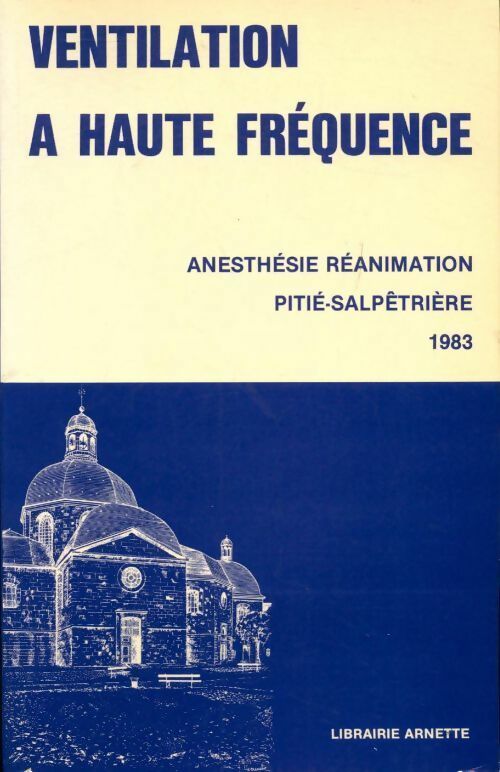 VENTILATION A HAUTE FRÉQUENCE

ANESTHÉSIE RÉANIMATION
PITIÉ-SALPÊTRIÈRE
1983

LIBRAIRIE ARNETTE